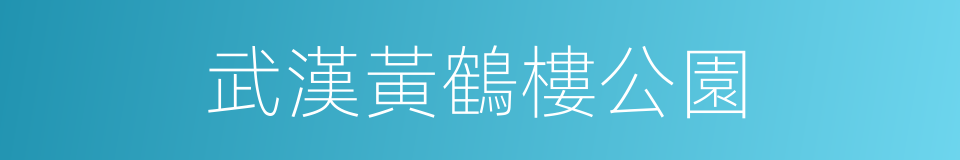 武漢黃鶴樓公園